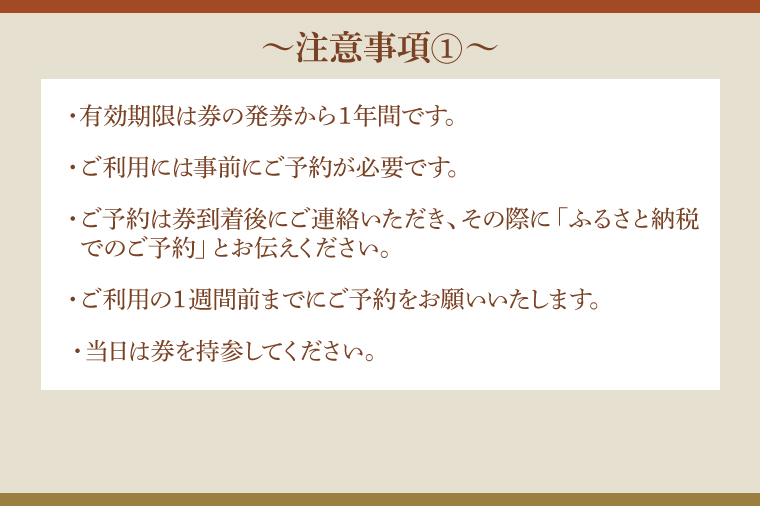 ～注意事項①～

・有効期限は券の発券から1年間です。

・ご利用には事前にご予約が必要です。

・ご予約は券到着後にご連絡いただき、その際に「ふるさと納税でのご予約」とお伝えください。

・ご利用の1週間前までにご予約をお願いいたします。

・当日は券を持参してください。